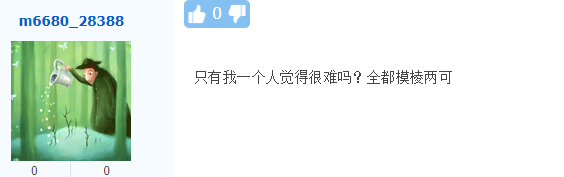 m6680_28388

0

只有我一个人觉得很难吗？全都模棱两可

0 0